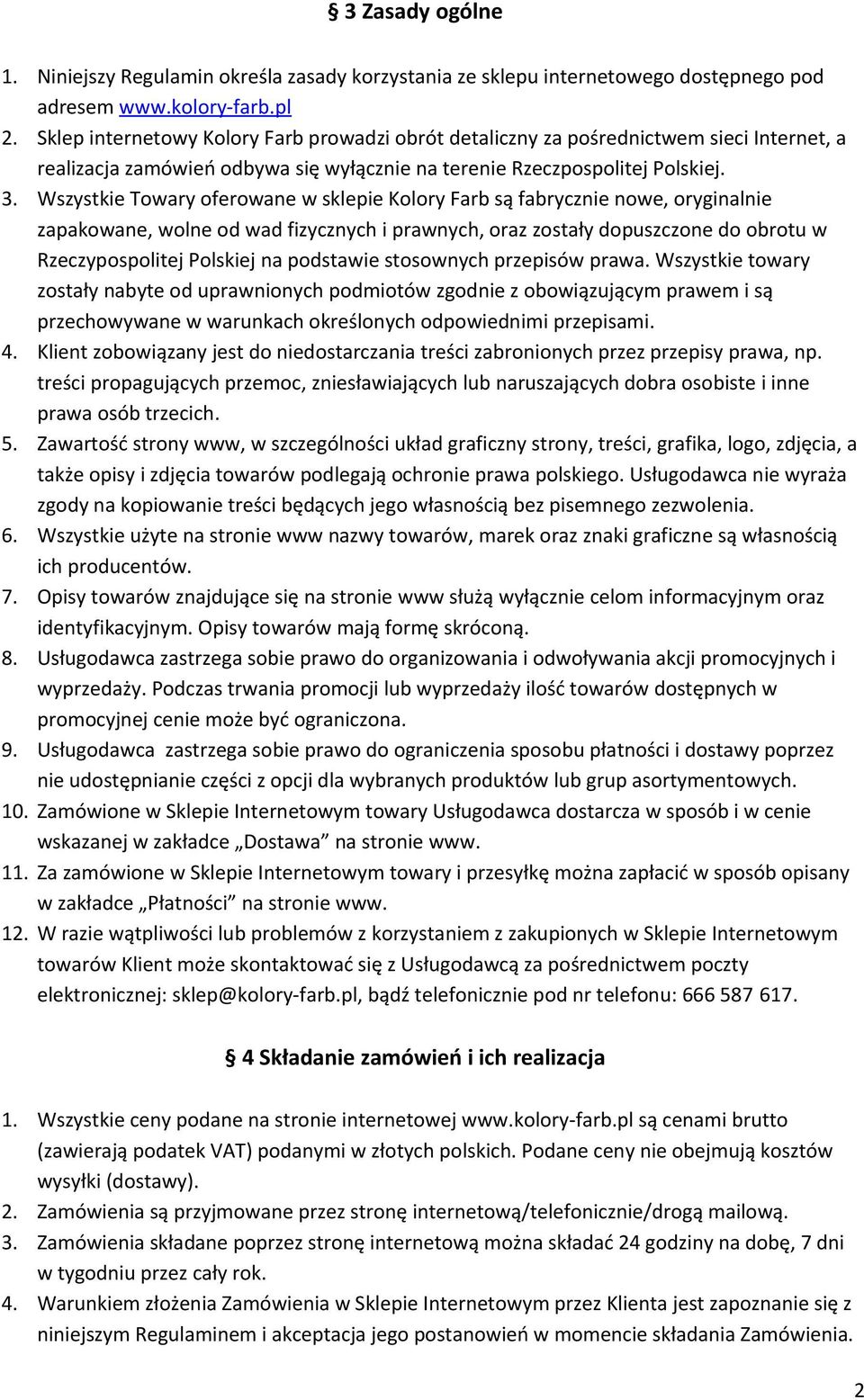 § 3 Zasady ogólne

1. Niniejszy Regulamin określa zasady korzystania ze sklepu internetowego dostępnego pod adresem www.kolory-farb.pl
2. Sklep internetowy Kolory Farb prowadzi obrót detaliczny za pośrednictwem sieci Internet, a realizacja zamówień odbywa się wyłącznie na terenie Rzeczpospolitej Polskiej.
3. Wszystkie Towary oferowane w sklepie Kolory Farb są fabrycznie nowe, oryginalnie zapakowane, wolne od wad fizycznych i prawnych, oraz zostały dopuszczone do obrotu w Rzeczypospolitej Polskiej na podstawie stosownych przepisów prawa. Wszystkie towary zostały nabyte od uprawnionych podmiotów zgodnie z obowiązującym prawem i są przechowywane w warunkach określonych odpowiednimi przepisami.
4. Klient zobowiązany jest do niedostarczania treści zabronionych przez przepisy prawa, np. treści propagujących przemoc, zniesławiających lub naruszających dobra osobiste i inne prawa osób trzecich.
5. Zawartość strony www, w szczególności układ graficzny strony, treści, grafika, logo, zdjęcia, a także opisy i zdjęcia towarów podlegają ochronie prawa polskiego. Usługodawca nie wyraża zgody na kopiowanie treści będących jego własnością bez pisemnego zezwolenia.
6. Wszystkie użyte na stronie www nazwy towarów, marek oraz znaki graficzne są własnością ich producentów.
7. Opisy towarów znajdujące się na stronie www służą wyłącznie celom informacyjnym oraz identyfikacyjnym. Opisy towarów mają formę skróconą.
8. Usługodawca zastrzega sobie prawo do organizowania i odwoływania akcji promocyjnych i wyprzedaży. Podczas trwania promocji lub wyprzedaży ilość towarów dostępnych w promocyjnej cenie może być ograniczona.
9. Usługodawca zastrzega sobie prawo do ograniczenia sposobu płatności i dostawy poprzez nie udostępnianie części z opcji dla wybranych produktów lub grup asortymentowych.
10. Zamówione w Sklepie Internetowym towary Usługodawca dostarcza w sposób i w cenie wskazanej w zakładce „Dostawa” na stronie www.
11. Za zamówione w Sklepie Internetowym towary i przesyłkę można zapłacić w sposób opisany w zakładce „Płatności” na stronie www.
12. W razie wątpliwości lub problemów z korzystaniem z zakupionych w Sklepie Internetowym towarów Klient może skontaktować się z Usługodawcą za pośrednictwem poczty elektronicznej: sklep@kolory-farb.pl, bądź telefonicznie pod nr telefonu: 666 587 617.

§ 4 Składanie zamówień i ich realizacja

1. Wszystkie ceny podane na stronie internetowej www.kolory-farb.pl są cenami brutto (zawierają podatek VAT) podanymi w złotych polskich. Podane ceny nie obejmują kosztów wysyłki (dostawy).
2. Zamówienia są przyjmowane przez stronę internetową/telefonicznie/drogą mailową.
3. Zamówienia składane poprzez stronę internetową można składać 24 godziny na dobę, 7 dni w tygodniu przez cały rok.
4. Warunkiem złożenia Zamówienia w Sklepie Internetowym przez Klienta jest zapoznanie się z niniejszym Regulaminem i akceptacja jego postanowień w momencie składania Zamówienia.

2